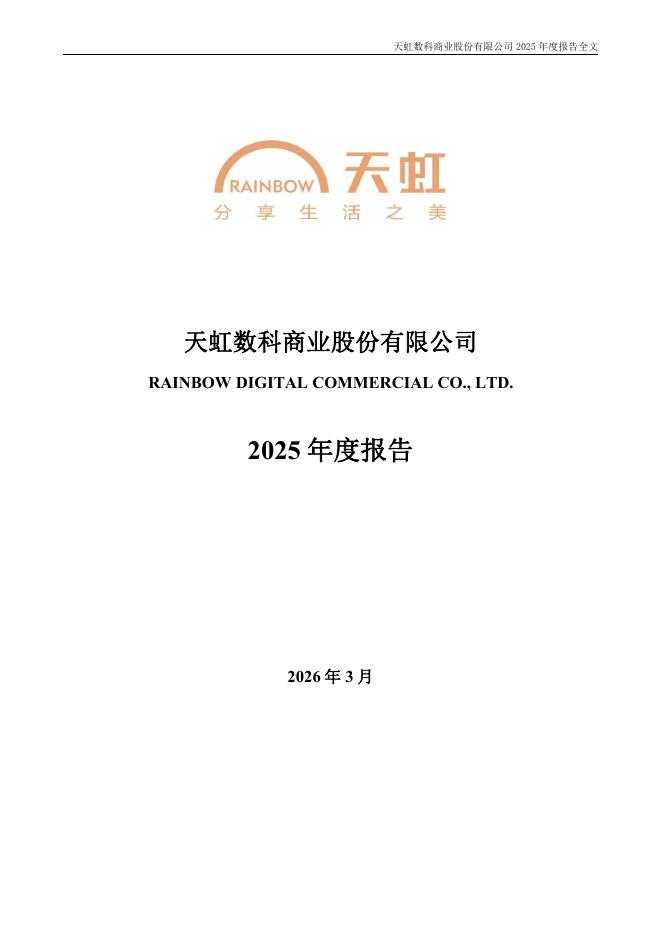 天虹数科商业股份有限公司 2025 年度报告全文

RAINBOW 天虹
分享生活之美

天虹数科商业股份有限公司
RAINBOW DIGITAL COMMERCIAL CO., LTD.

2025 年度报告

2026 年 3 月